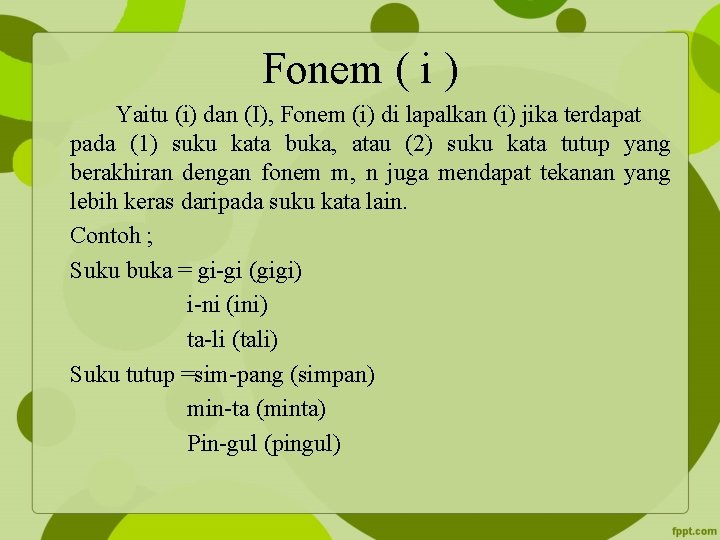 Fonem ( i )

Yaitu (i) dan (I), Fonem (i) di lapalkan (i) jika terdapat pada (1) suku kata buka, atau (2) suku kata tutup yang berakhiran dengan fonem m, n juga mendapat tekanan yang lebih keras daripada suku kata lain.

Contoh ;

Suku buka = gi-gi (gigi)

i-ni (ini)

ta-li (tali)

Suku tutup =sim-pang (simpan)

min-ta (minta)

Pin-gul (pingul)

fppt.com